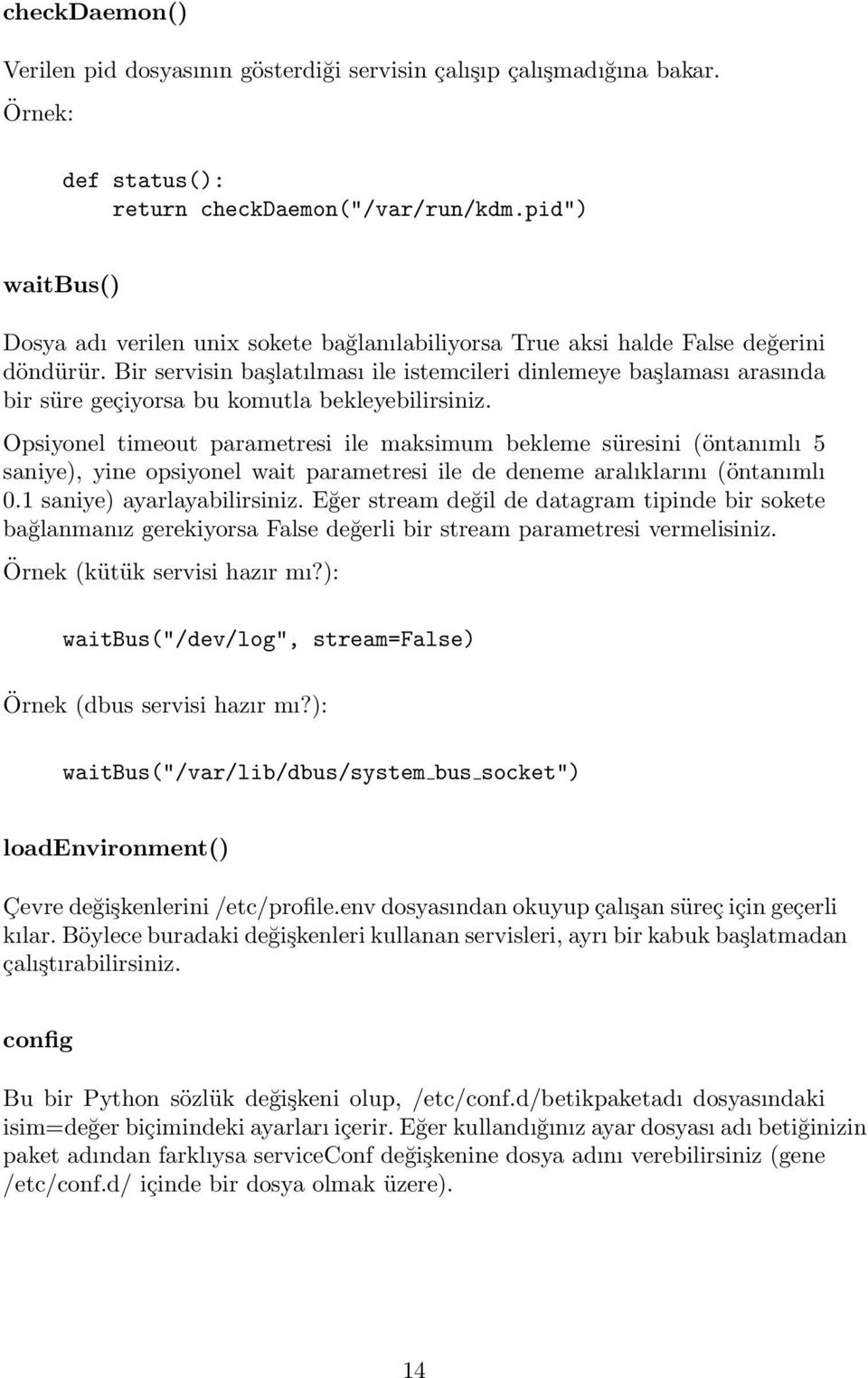 checkDaemon()

Verilen pid dosyasının gösterdiği servisin çalışıp çalışmadığına bakar.

Örnek:

def status():
    return checkDaemon("/var/run/kdm.pid")

waitBus()

Dosya adı verilen unix sokete bağlanılabiliyorsa True aksi halde False değerini döndürür. Bir servisin başlatılması ile istemcileri dinlemeye başlaması arasında bir süre geçiyorsa bu komutla bekleyebilirsiniz.

Opsiyonel timeout parametresi ile maksimum bekleme süresini (öntanımlı 5 saniye), yine opsiyonel wait parametresi ile de deneme aralıklarını (öntanımlı 0.1 saniye) ayarlayabilirsiniz. Eğer stream değil de datagram tipinde bir sokete bağlanmanız gerekiyorsa False değerli bir stream parametresi vermelisiniz.

Örnek (kütük servisi hazır mı?):

waitBus("/dev/log", stream=False)

Örnek (dbus servisi hazır mı?):

waitBus("/var/lib/dbus/system_bus_socket")

loadEnvironment()

Çevre değişkenlerini /etc/profile.env dosyasından okuyup çalışan süreç için geçerli kılar. Böylece buradaki değişkenleri kullanan servisleri, ayrı bir kabuk başlatmadan çalıştırabilirsiniz.

config

Bu bir Python sözlük değişkeni olup, /etc/conf.d/betikpaketadı dosyasındaki isim=değer biçimindeki ayarları içerir. Eğer kullandığınız ayar dosyası adı betiğinizin paket adından farklıysa serviceConf değişkenine dosya adını verebilirsiniz (gene /etc/conf.d/ içinde bir dosya olmak üzere).

14